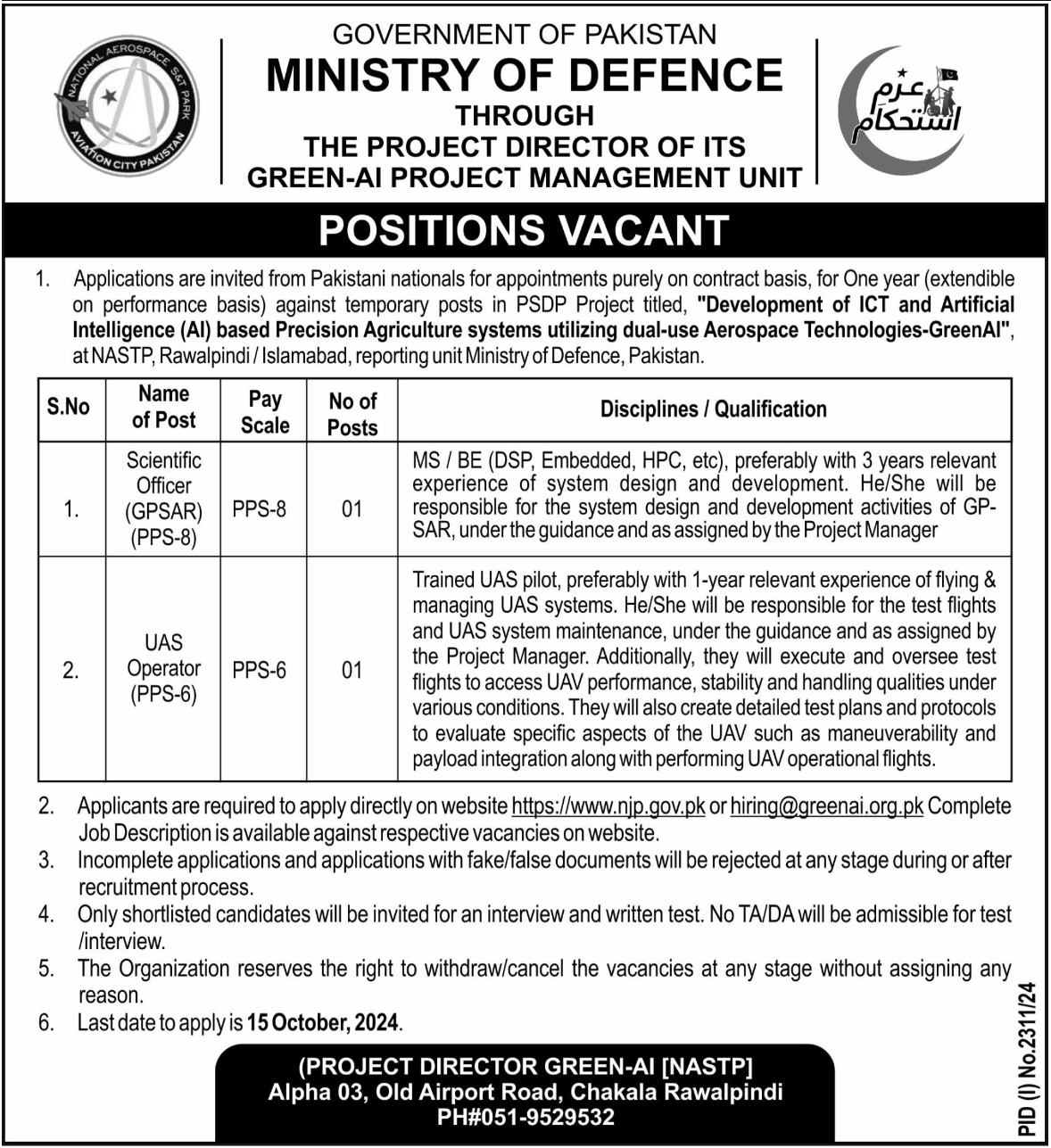 NATIONAL AEROSPACE S&T PARK
AVIATION CITY PAKISTAN

GOVERNMENT OF PAKISTAN
MINISTRY OF DEFENCE
THROUGH
THE PROJECT DIRECTOR OF ITS
GREEN-AI PROJECT MANAGEMENT UNIT

عزم استحکام

POSITIONS VACANT

1. Applications are invited from Pakistani nationals for appointments purely on contract basis, for One year (extendible on performance basis) against temporary posts in PSDP Project titled, "Development of ICT and Artificial Intelligence (AI) based Precision Agriculture systems utilizing dual-use Aerospace Technologies-GreenAI", at NASTP, Rawalpindi / Islamabad, reporting unit Ministry of Defence, Pakistan.

| S.No | Name of Post | Pay Scale | No of Posts | Disciplines / Qualification |
|---|---|---|---|---|
| 1. | Scientific Officer (GPSAR) (PPS-8) | PPS-8 | 01 | MS / BE (DSP, Embedded, HPC, etc), preferably with 3 years relevant experience of system design and development. He/She will be responsible for the system design and development activities of GP-SAR, under the guidance and as assigned by the Project Manager |
| 2. | UAS Operator (PPS-6) | PPS-6 | 01 | Trained UAS pilot, preferably with 1-year relevant experience of flying & managing UAS systems. He/She will be responsible for the test flights and UAS system maintenance, under the guidance and as assigned by the Project Manager. Additionally, they will execute and oversee test flights to access UAV performance, stability and handling qualities under various conditions. They will also create detailed test plans and protocols to evaluate specific aspects of the UAV such as maneuverability and payload integration along with performing UAV operational flights. |

2. Applicants are required to apply directly on website https://www.njp.gov.pk or hiring@greenai.org.pk Complete Job Description is available against respective vacancies on website.
3. Incomplete applications and applications with fake/false documents will be rejected at any stage during or after recruitment process.
4. Only shortlisted candidates will be invited for an interview and written test. No TA/DA will be admissible for test /interview.
5. The Organization reserves the right to withdraw/cancel the vacancies at any stage without assigning any reason.
6. Last date to apply is 15 October, 2024.

(PROJECT DIRECTOR GREEN-AI [NASTP]
Alpha 03, Old Airport Road, Chakala Rawalpindi
PH#051-9529532

PID (I) No.2311/24